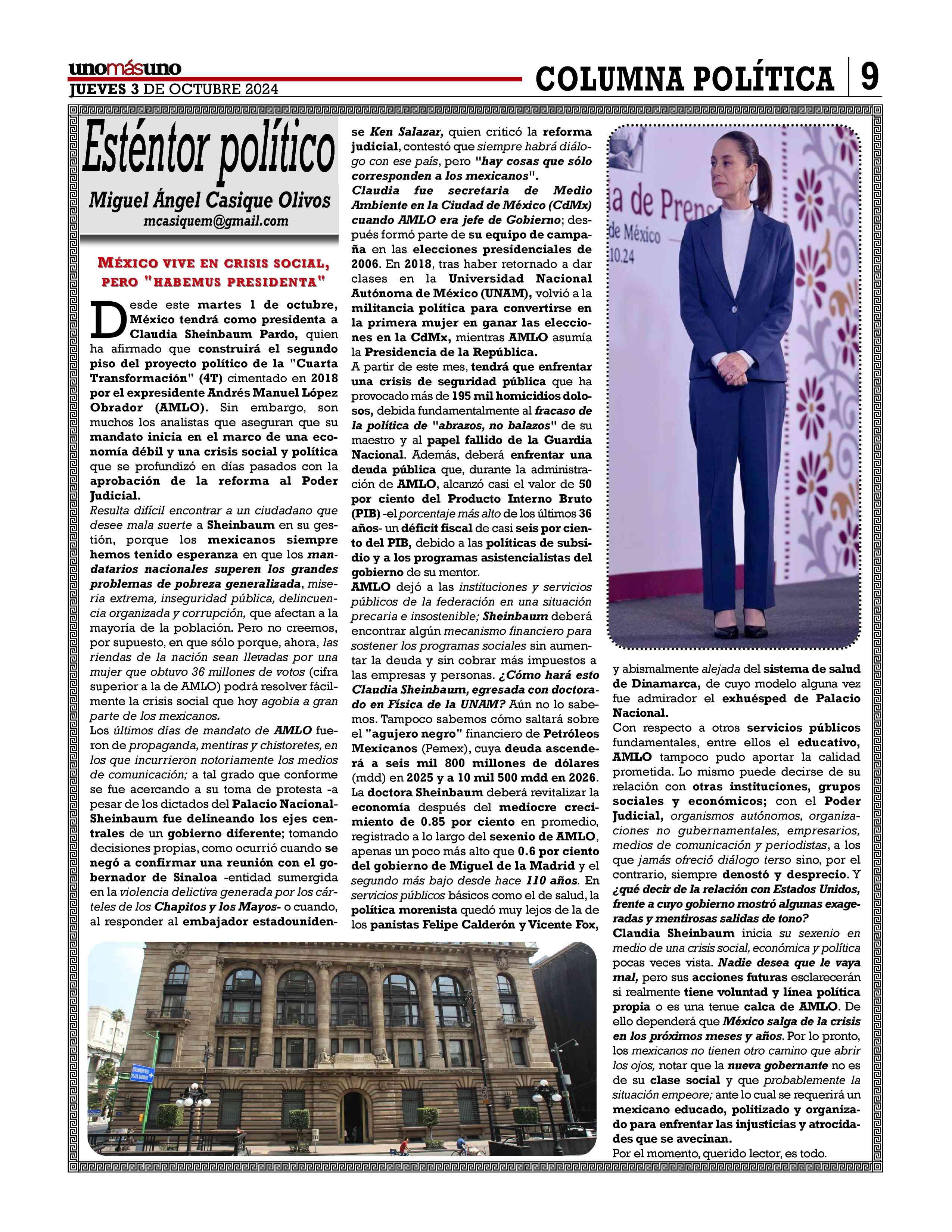 unomásuno
JUEVES 3 DE OCTUBRE 2024

COLUMNA POLÍTICA | 9

Esténtor político
Miguel Ángel Casique Olivos
mcasiquem@gmail.com

MÉXICO VIVE EN CRISIS SOCIAL, PERO "HABEMUS PRESIDENTA"

Desde este martes 1 de octubre, México tendrá como presidenta a Claudia Sheinbaum Pardo, quien ha afirmado que construirá el segundo piso del proyecto político de la "Cuarta Transformación" (4T) cimentado en 2018 por el expresidente Andrés Manuel López Obrador (AMLO). Sin embargo, son muchos los analistas que aseguran que su mandato inicia en el marco de una economía débil y una crisis social y política que se profundizó en días pasados con la aprobación de la reforma al Poder Judicial.
Resulta difícil encontrar a un ciudadano que desee mala suerte a Sheinbaum en su gestión, porque los mexicanos siempre hemos tenido esperanza en que los mandatarios nacionales superen los grandes problemas de pobreza generalizada, miseria extrema, inseguridad pública, delincuencia organizada y corrupción, que afectan a la mayoría de la población. Pero no creemos, por supuesto, en que sólo porque, ahora, las riendas de la nación sean llevadas por una mujer que obtuvo 36 millones de votos (cifra superior a la de AMLO) podrá resolver fácilmente la crisis social que hoy agobia a gran parte de los mexicanos.
Los últimos días de mandato de AMLO fueron de propaganda, mentiras y chistoretes, en los que incurrieron notoriamente los medios de comunicación; a tal grado que conforme se fue acercando a su toma de protesta -a pesar de los dictados del Palacio Nacional- Sheinbaum fue delineando los ejes centrales de un gobierno diferente; tomando decisiones propias, como ocurrió cuando se negó a confirmar una reunión con el gobernador de Sinaloa -entidad sumergida en la violencia delictiva generada por los cárteles de los Chapitos y los Mayos- o cuando, al responder al embajador estadounidense Ken Salazar, quien criticó la reforma judicial, contestó que siempre habrá diálogo con ese país, pero "hay cosas que sólo corresponden a los mexicanos".
Claudia fue secretaria de Medio Ambiente en la Ciudad de México (CdMx) cuando AMLO era jefe de Gobierno; después formó parte de su equipo de campaña en las elecciones presidenciales de 2006. En 2018, tras haber retornado a dar clases en la Universidad Nacional Autónoma de México (UNAM), volvió a la militancia política para convertirse en la primera mujer en ganar las elecciones en la CdMx, mientras AMLO asumía la Presidencia de la República.
A partir de este mes, tendrá que enfrentar una crisis de seguridad pública que ha provocado más de 195 mil homicidios dolosos, debida fundamentalmente al fracaso de la política de "abrazos, no balazos" de su maestro y al papel fallido de la Guardia Nacional. Además, deberá enfrentar una deuda pública que, durante la administración de AMLO, alcanzó casi el valor de 50 por ciento del Producto Interno Bruto (PIB) -el porcentaje más alto de los últimos 36 años- un déficit fiscal de casi seis por ciento del PIB, debido a las políticas de subsidio y a los programas asistencialistas del gobierno de su mentor.
AMLO dejó a las instituciones y servicios públicos de la federación en una situación precaria e insostenible; Sheinbaum deberá encontrar algún mecanismo financiero para sostener los programas sociales sin aumentar la deuda y sin cobrar más impuestos a las empresas y personas. ¿Cómo hará esto Claudia Sheinbaum, egresada con doctorado en Física de la UNAM? Aún no lo sabemos. Tampoco sabemos cómo saltará sobre el "agujero negro" financiero de Petróleos Mexicanos (Pemex), cuya deuda ascenderá a seis mil 800 millones de dólares (mdd) en 2025 y a 10 mil 500 mdd en 2026. La doctora Sheinbaum deberá revitalizar la economía después del mediocre crecimiento de 0.85 por ciento en promedio, registrado a lo largo del sexenio de AMLO, apenas un poco más alto que 0.6 por ciento del gobierno de Miguel de la Madrid y el segundo más bajo desde hace 110 años. En servicios públicos básicos como el de salud, la política morenista quedó muy lejos de la de los panistas Felipe Calderón y Vicente Fox, y abismalmente alejada del sistema de salud de Dinamarca, de cuyo modelo alguna vez fue admirador el exhuésped de Palacio Nacional.
Con respecto a otros servicios públicos fundamentales, entre ellos el educativo, AMLO tampoco pudo aportar la calidad prometida. Lo mismo puede decirse de su relación con otras instituciones, grupos sociales y económicos; con el Poder Judicial, organismos autónomos, organizaciones no gubernamentales, empresarios, medios de comunicación y periodistas, a los que jamás ofreció diálogo terso sino, por el contrario, siempre denostó y desprecio. Y ¿qué decir de la relación con Estados Unidos, frente a cuyo gobierno mostró algunas exageradas y mentirosas salidas de tono?
Claudia Sheinbaum inicia su sexenio en medio de una crisis social, económica y política pocas veces vista. Nadie desea que le vaya mal, pero sus acciones futuras esclarecerán si realmente tiene voluntad y línea política propia o es una tenue calca de AMLO. De ello dependerá que México salga de la crisis en los próximos meses y años. Por lo pronto, los mexicanos no tienen otro camino que abrir los ojos, notar que la nueva gobernante no es de su clase social y que probablemente la situación empeore; ante lo cual se requerirá un mexicano educado, politizado y organizado para enfrentar las injusticias y atrocidades que se avecinan.
Por el momento, querido lector, es todo.

a de Prens
de México
10.24